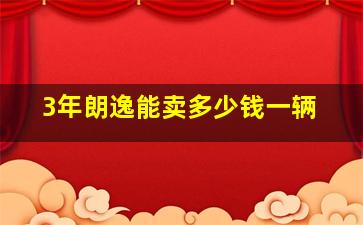 3年朗逸能卖多少钱一辆